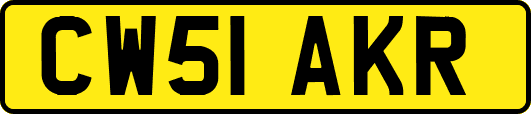 CW51 AKR